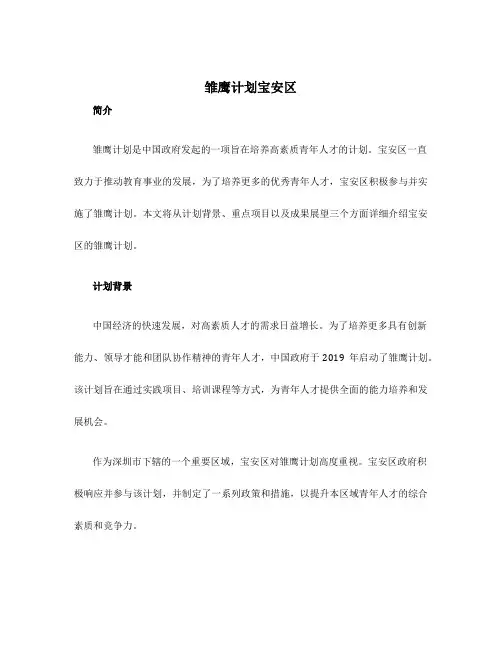 雏鹰计划宝安区

简介

雏鹰计划是中国政府发起的一项旨在培养高素质青年人才的计划。宝安区一直致力于推动教育事业的发展，为了培养更多的优秀青年人才，宝安区积极参与并实施了雏鹰计划。本文将从计划背景、重点项目以及成果展望三个方面详细介绍宝安区的雏鹰计划。

计划背景

中国经济的快速发展，对高素质人才的需求日益增长。为了培养更多具有创新能力、领导才能和团队协作精神的青年人才，中国政府于 2019 年启动了雏鹰计划。该计划旨在通过实践项目、培训课程等方式，为青年人才提供全面的能力培养和发展机会。

作为深圳市下辖的一个重要区域，宝安区对雏鹰计划高度重视。宝安区政府积极响应并参与该计划，并制定了一系列政策和措施，以提升本区域青年人才的综合素质和竞争力。